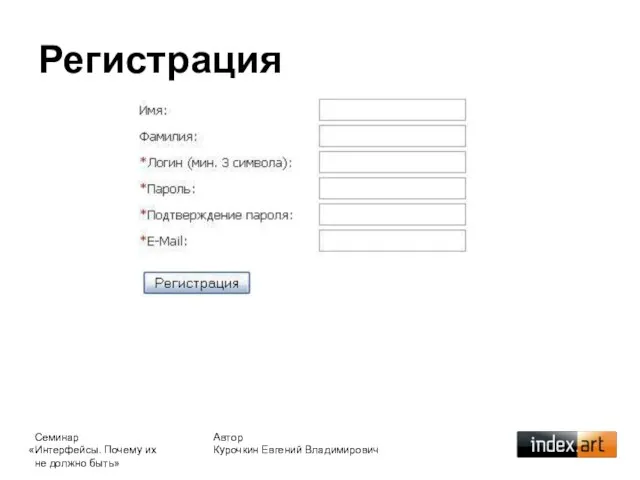 Регистрация

Имя:
Фамилия:
*Логин (мин. 3 символа):
*Пароль:
*Подтверждение пароля:
*E-Mail:

Регистрация

Семинар
«Интерфейсы. Почему их не должно быть»

Автор
Курочкин Евгений Владимирович

index.art